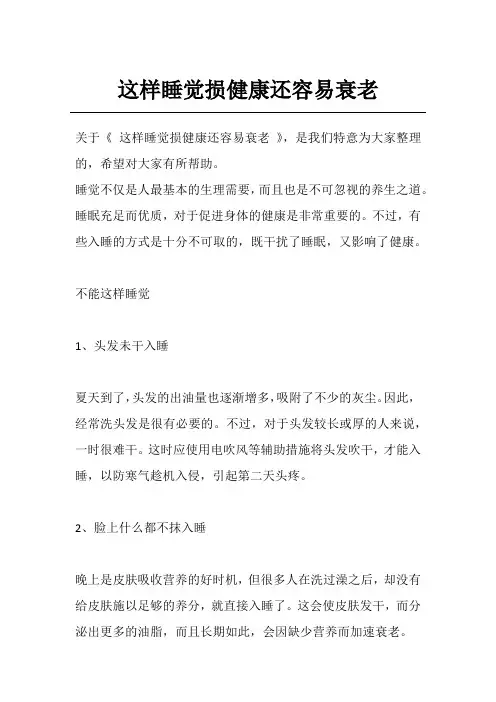 这样睡觉损健康还容易衰老

关于《 这样睡觉损健康还容易衰老 》，是我们特意为大家整理的，希望对大家有所帮助。

睡觉不仅是人最基本的生理需要，而且也是不可忽视的养生之道。睡眠充足而优质，对于促进身体的健康是非常重要的。不过，有些入睡的方式是十分不可取的，既干扰了睡眠，又影响了健康。

不能这样睡觉

1、头发未干入睡

夏天到了，头发的出油量也逐渐增多，吸附了不少的灰尘。因此，经常洗头发是很有必要的。不过，对于头发较长或厚的人来说，一时很难干。这时应使用电吹风等辅助措施将头发吹干，才能入睡，以防寒气趁机入侵，引起第二天头疼。

2、脸上什么都不抹入睡

晚上是皮肤吸收营养的好时机，但很多人在洗过澡之后，却没有给皮肤施以足够的养分，就直接入睡了。这会使皮肤发干，而分泌出更多的油脂，而且长期如此，会因缺少营养而加速衰老。